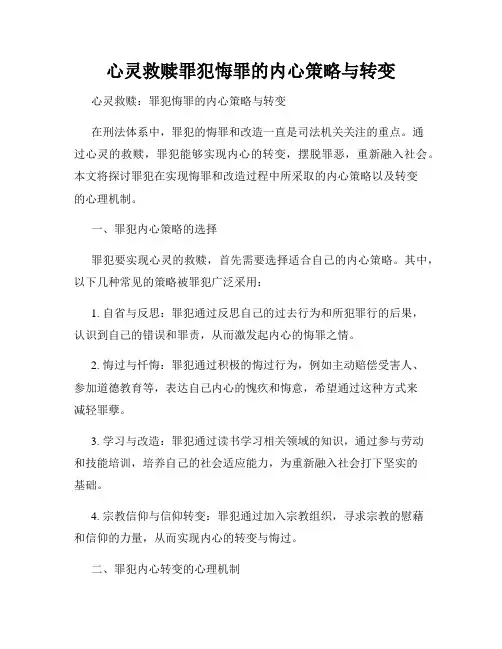 心灵救赎罪犯悔罪的内心策略与转变

心灵救赎：罪犯悔罪的内心策略与转变

在刑法体系中，罪犯的悔罪和改造一直是司法机关关注的重点。通过心灵的救赎，罪犯能够实现内心的转变，摆脱罪恶，重新融入社会。本文将探讨罪犯在实现悔罪和改造过程中所采取的内心策略以及转变的心理机制。

一、罪犯内心策略的选择

罪犯要实现心灵的救赎，首先需要选择适合自己的内心策略。其中，以下几种常见的策略被罪犯广泛采用：

1. 自省与反思：罪犯通过反思自己的过去行为和所犯罪行的后果，认识到自己的错误和罪责，从而激发起内心的悔罪之情。

2. 悔过与忏悔：罪犯通过积极的悔过行为，例如主动赔偿受害人、参加道德教育等，表达自己内心的愧疚和悔意，希望通过这种方式来减轻罪孽。

3. 学习与改造：罪犯通过读书学习相关领域的知识，通过参与劳动和技能培训，培养自己的社会适应能力，为重新融入社会打下坚实的基础。

4. 宗教信仰与信仰转变：罪犯通过加入宗教组织，寻求宗教的慰藉和信仰的力量，从而实现内心的转变与悔过。

二、罪犯内心转变的心理机制